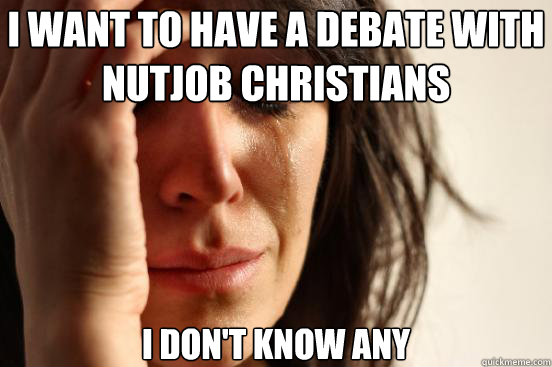 I WANT TO HAVE A DEBATE WITH NUTJOB CHRISTIANS

I DON'T KNOW ANY

quickmeme.com